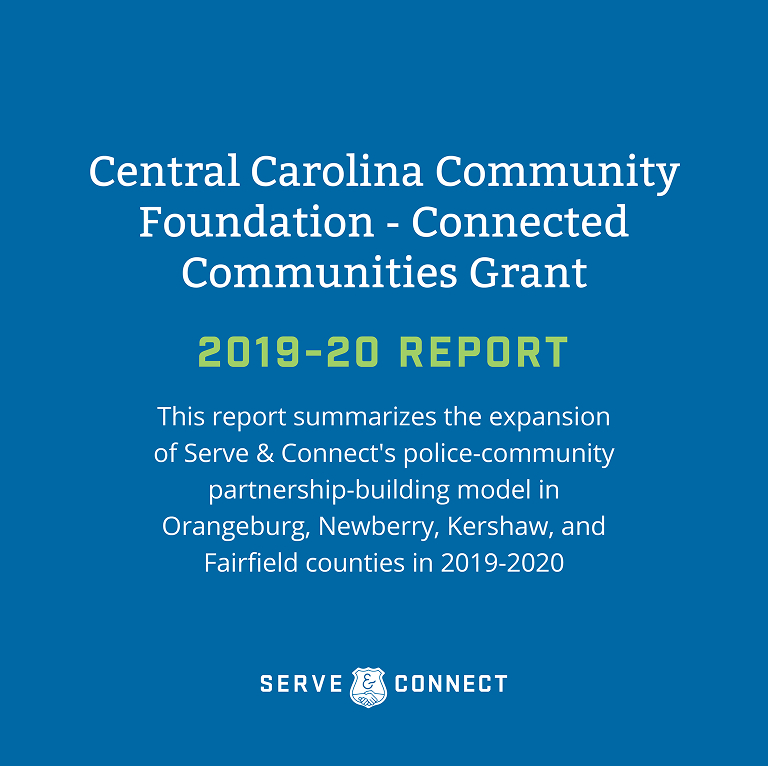 Central Carolina Community Foundation - Connected Communities Grant

2019-20 REPORT

This report summarizes the expansion of Serve & Connect's police-community partnership-building model in Orangeburg, Newberry, Kershaw, and Fairfield counties in 2019-2020

SERVE & CONNECT